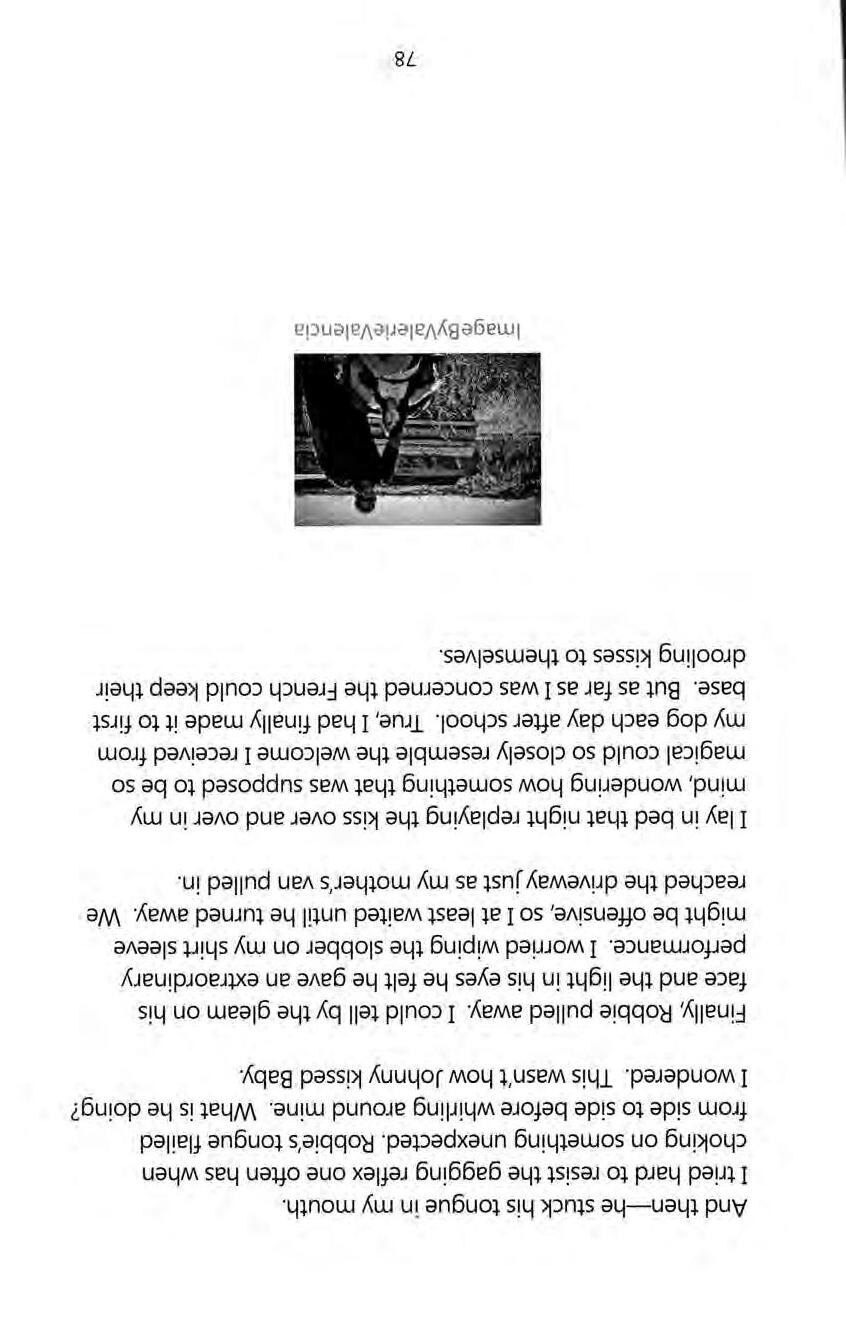 And then—he stuck his tongue in my mouth.

I tried hard to resist the gagging reflex one often has when choking on something unexpected. Robbie's tongue flailed from side to side before whirling around mine. What is he doing? I wondered. This wasn't how Johnny kissed Baby.

Finally, Robbie pulled away. I could tell by the gleam on his face and the light in his eyes he felt he gave an extraordinary performance. I worried wiping the slobber on my shirt sleeve might be offensive, so I at least waited until he turned away. We reached the driveway just as my mother's van pulled in.

I lay in bed that night replaying the kiss over and over in my mind, wondering how something that was supposed to be so magical could so closely resemble the welcome I received from my dog each day after school. True, I had finally made it to first base. But as far as I was concerned the French could keep their drooling kisses to themselves.

ImageByValerieValencia

78